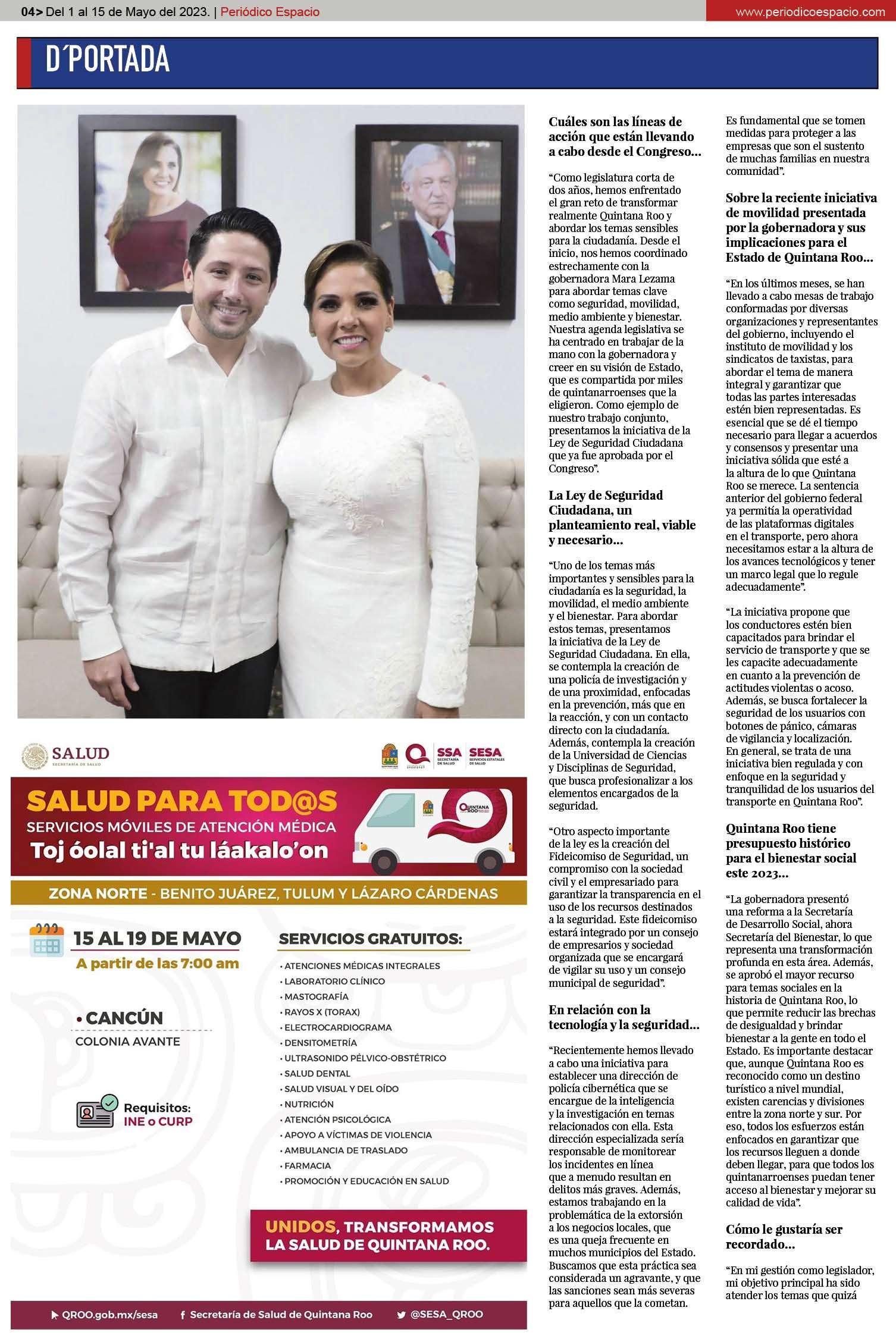 04> Del 1 al 15 de Mayo del 2023. | Periódico Espacio

www.periodicoespacio.com

D´PORTADA

SALUD
SECRETARÍA DE SALUD

SSA SECRETARÍA DE SALUD
SESA SERVICIOS ESTATALES DE SALUD

SALUD PARA TOD@S
SERVICIOS MÓVILES DE ATENCIÓN MÉDICA
Toj óolal ti'al tu láakalo'on

QUINTANA ROO

ZONA NORTE - BENITO JUÁREZ, TULUM Y LÁZARO CÁRDENAS

15 AL 19 DE MAYO
A partir de las 7:00 am

• CANCÚN
COLONIA AVANTE

Requisitos:
INE o CURP

SERVICIOS GRATUITOS:
· ATENCIONES MÉDICAS INTEGRALES
· LABORATORIO CLÍNICO
· MASTOGRAFÍA
· RAYOS X (TORAX)
· ELECTROCARDIOGRAMA
· DENSITOMETRÍA
· ULTRASONIDO PÉLVICO-OBSTÉTRICO
· SALUD DENTAL
· SALUD VISUAL Y DEL OÍDO
· NUTRICIÓN
· ATENCIÓN PSICOLÓGICA
· APOYO A VÍCTIMAS DE VIOLENCIA
· AMBULANCIA DE TRASLADO
· FARMACIA
· PROMOCIÓN Y EDUCACIÓN EN SALUD

UNIDOS, TRANSFORMAMOS LA SALUD DE QUINTANA ROO.

QROO.gob.mx/sesa   Secretaría de Salud de Quintana Roo   @SESA_QROO

Cuáles son las líneas de acción que están llevando a cabo desde el Congreso...

“Como legislatura corta de dos años, hemos enfrentado el gran reto de transformar realmente Quintana Roo y abordar los temas sensibles para la ciudadanía. Desde el inicio, nos hemos coordinado estrechamente con la gobernadora Mara Lezama para abordar temas clave como seguridad, movilidad, medio ambiente y bienestar. Nuestra agenda legislativa se ha centrado en trabajar de la mano con la gobernadora y creer en su visión de Estado, que es compartida por miles de quintanarroenses que la eligieron. Como ejemplo de nuestro trabajo conjunto, presentamos la iniciativa de la Ley de Seguridad Ciudadana que ya fue aprobada por el Congreso”.

La Ley de Seguridad Ciudadana, un planteamiento real, viable y necesario...

“Uno de los temas más importantes y sensibles para la ciudadanía es la seguridad, la movilidad, el medio ambiente y el bienestar. Para abordar estos temas, presentamos la iniciativa de la Ley de Seguridad Ciudadana. En ella, se contempla la creación de una policía de investigación y de una proximidad, enfocadas en la prevención, más que en la reacción, y con un contacto directo con la ciudadanía. Además, contempla la creación de la Universidad de Ciencias y Disciplinas de Seguridad, que busca profesionalizar a los elementos encargados de la seguridad.

“Otro aspecto importante de la ley es la creación del Fideicomiso de Seguridad, un compromiso con la sociedad civil y el empresariado para garantizar la transparencia en el uso de los recursos destinados a la seguridad. Este fideicomiso estará integrado por un consejo de empresarios y sociedad organizada que se encargará de vigilar su uso y un consejo municipal de seguridad”.

En relación con la tecnología y la seguridad...

“Recientemente hemos llevado a cabo una iniciativa para establecer una dirección de policía cibernética que se encargue de la inteligencia y la investigación en temas relacionados con ella. Esta dirección especializada sería responsable de monitorear los incidentes en línea que a menudo resultan en delitos más graves. Además, estamos trabajando en la problemática de la extorsión a los negocios locales, que es una queja frecuente en muchos municipios del Estado. Buscamos que esta práctica sea considerada un agravante, y que las sanciones sean más severas para aquellos que la cometan.

Es fundamental que se tomen medidas para proteger a las empresas que son el sustento de muchas familias en nuestra comunidad”.

Sobre la reciente iniciativa de movilidad presentada por la gobernadora y sus implicaciones para el Estado de Quintana Roo...

“En los últimos meses, se han llevado a cabo mesas de trabajo conformadas por diversas organizaciones y representantes del gobierno, incluyendo el instituto de movilidad y los sindicatos de taxistas, para abordar el tema de manera integral y garantizar que todas las partes interesadas estén bien representadas. Es esencial que se dé el tiempo necesario para llegar a acuerdos y consensos y presentar una iniciativa sólida que esté a la altura de lo que Quintana Roo se merece. La sentencia anterior del gobierno federal ya permitía la operatividad de las plataformas digitales en el transporte, pero ahora necesitamos estar a la altura de los avances tecnológicos y tener un marco legal que lo regule adecuadamente”.

“La iniciativa propone que los conductores estén bien capacitados para brindar el servicio de transporte y que se les capacite adecuadamente en cuanto a la prevención de actitudes violentas o acoso. Además, se busca fortalecer la seguridad de los usuarios con botones de pánico, cámaras de vigilancia y localización. En general, se trata de una iniciativa bien regulada y con enfoque en la seguridad y tranquilidad de los usuarios del transporte en Quintana Roo”.

Quintana Roo tiene presupuesto histórico para el bienestar social este 2023...

“La gobernadora presentó una reforma a la Secretaría de Desarrollo Social, ahora Secretaría del Bienestar, lo que representa una transformación profunda en esta área. Además, se aprobó el mayor recurso para temas sociales en la historia de Quintana Roo, lo que permite reducir las brechas de desigualdad y brindar bienestar a la gente en todo el Estado. Es importante destacar que, aunque Quintana Roo es reconocido como un destino turístico a nivel mundial, existen carencias y divisiones entre la zona norte y sur. Por eso, todos los esfuerzos están enfocados en garantizar que los recursos lleguen a donde deben llegar, para que todos los quintanarroenses puedan tener acceso al bienestar y mejorar su calidad de vida”.

Cómo le gustaría ser recordado...

“En mi gestión como legislador, mi objetivo principal ha sido atender los temas que quizá